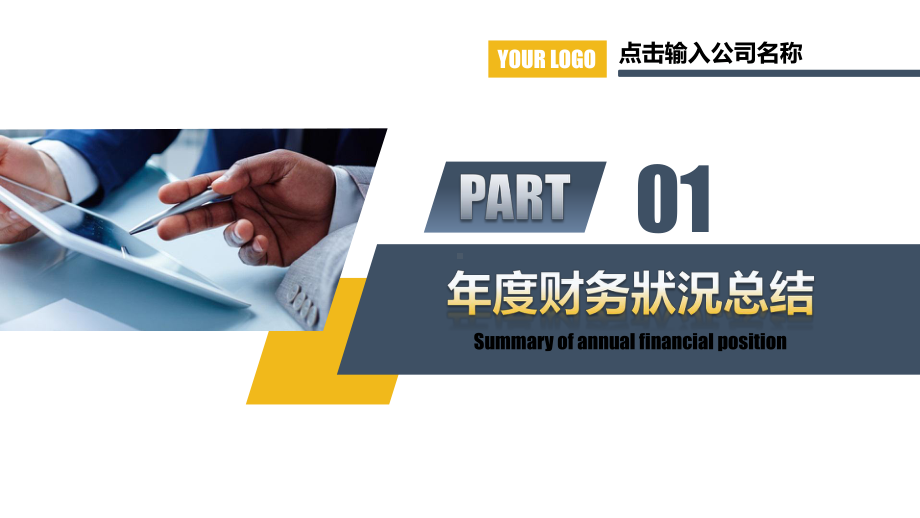 YOUR LOGO

点击输入公司名称

PART

01

年度财务状况总结

Summary of annual financial position